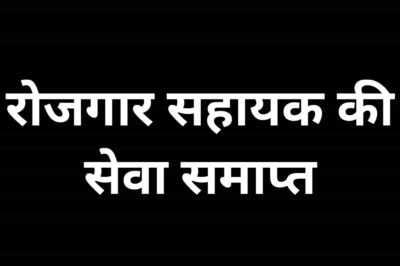 रोजगार सहायक की सेवा समाप्त